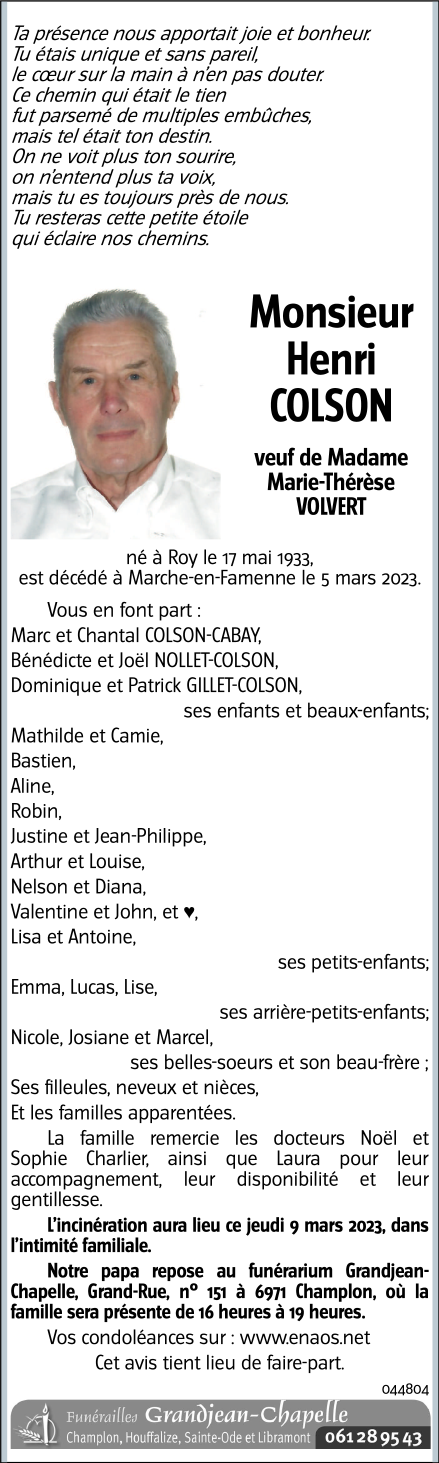 Ta présence nous apportait joie et bonheur.
Tu étais unique et sans pareil,
le cœur sur la main à n'en pas douter.
Ce chemin qui était le tien
fut parsemé de multiples embûches,
mais tel était ton destin.
On ne voit plus ton sourire,
on n'entend plus ta voix,
mais tu es toujours près de nous.
Tu resteras cette petite étoile
qui éclaire nos chemins.

Monsieur
Henri
COLSON

veuf de Madame
Marie-Thérèse
VOLVERT

né à Roy le 17 mai 1933,
est décédé à Marche-en-Famenne le 5 mars 2023.

Vous en font part :
Marc et Chantal COLSON-CABAY,
Bénédicte et Joël NOLLET-COLSON,
Dominique et Patrick GILLET-COLSON,
ses enfants et beaux-enfants;
Mathilde et Camie,
Bastien,
Aline,
Robin,
Justine et Jean-Philippe,
Arthur et Louise,
Nelson et Diana,
Valentine et John, et ♥,
Lisa et Antoine,
ses petits-enfants;
Emma, Lucas, Lise,
ses arrière-petits-enfants;
Nicole, Josiane et Marcel,
ses belles-soeurs et son beau-frère ;
Ses filleules, neveux et nièces,
Et les familles apparentées.

La famille remercie les docteurs Noël et Sophie Charlier, ainsi que Laura pour leur accompagnement, leur disponibilité et leur gentillesse.

L'incinération aura lieu ce jeudi 9 mars 2023, dans l'intimité familiale.

Notre papa repose au funérarium Grandjean-Chapelle, Grand-Rue, n° 151 à 6971 Champlon, où la famille sera présente de 16 heures à 19 heures.

Vos condoléances sur : www.enaos.net

Cet avis tient lieu de faire-part.

044804

Funérailles Grandjean-Chapelle
Champlon, Houffalize, Sainte-Ode et Libramont 061 28 95 43